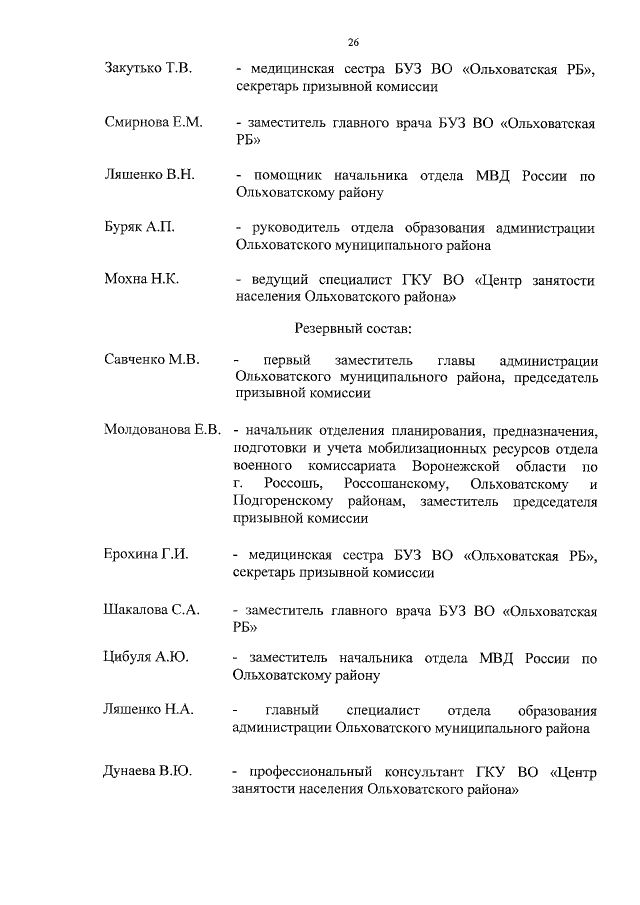 26

Закутько Т.В. - медицинская сестра БУЗ ВО «Ольховатская РБ», секретарь призывной комиссии

Смирнова Е.М. - заместитель главного врача БУЗ ВО «Ольховатская РБ»

Ляшенко В.Н. - помощник начальника отдела МВД России по Ольховатскому району

Буряк А.П. - руководитель отдела образования администрации Ольховатского муниципального района

Мохна Н.К. - ведущий специалист ГКУ ВО «Центр занятости населения Ольховатского района»

Резервный состав:

Савченко М.В. - первый заместитель главы администрации Ольховатского муниципального района, председатель призывной комиссии

Молдованова Е.В. - начальник отделения планирования, предназначения, подготовки и учета мобилизационных ресурсов отдела военного комиссариата Воронежской области по г. Россошь, Россошанскому, Ольховатскому и Подгоренскому районам, заместитель председателя призывной комиссии

Ерохина Г.И. - медицинская сестра БУЗ ВО «Ольховатская РБ», секретарь призывной комиссии

Шакалова С.А. - заместитель главного врача БУЗ ВО «Ольховатская РБ»

Цибуля А.Ю. - заместитель начальника отдела МВД России по Ольховатскому району

Ляшенко Н.А. - главный специалист отдела образования администрации Ольховатского муниципального района

Дунаева В.Ю. - профессиональный консультант ГКУ ВО «Центр занятости населения Ольховатского района»